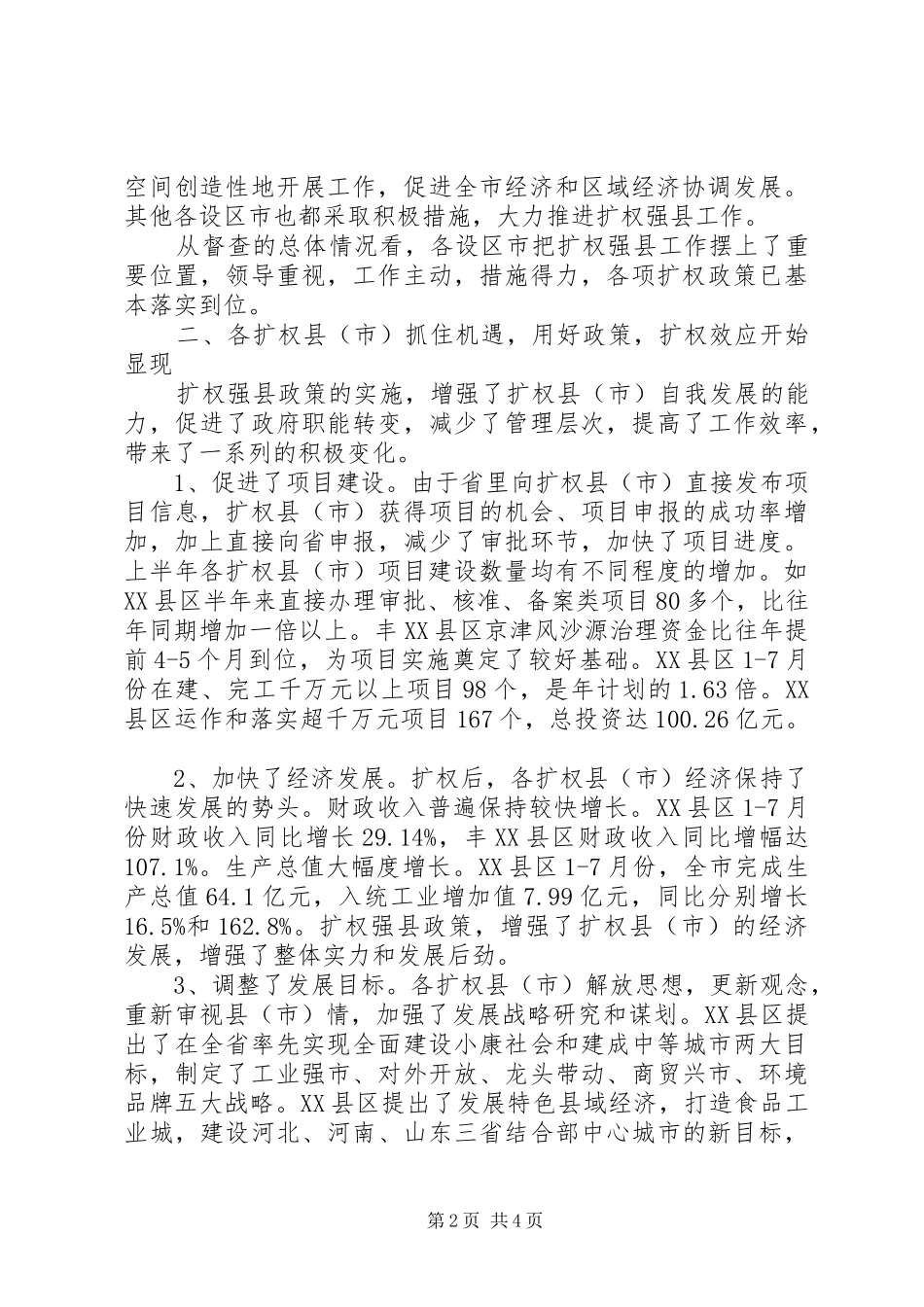 空间创造性地开展工作，促进全市经济和区域经济协调发展。其他各设区市也都采取积极措施，大力推进扩权强县工作。

从督查的总体情况看，各设区市把扩权强县工作摆上了重要位置，领导重视，工作主动，措施得力，各项扩权政策已基本落实到位。

二、各扩权县（市）抓住机遇，用好政策，扩权效应开始显现

扩权强县政策的实施，增强了扩权县（市）自我发展的能力，促进了政府职能转变，减少了管理层次，提高了工作效率，带来了一系列的积极变化。

1、促进了项目建设。由于省里向扩权县（市）直接发布项目信息，扩权县（市）获得项目的机会、项目申报的成功率增加，加上直接向省申报，减少了审批环节，加快了项目进度。上半年各扩权县（市）项目建设数量均有不同程度的增加。如XX县区半年来直接办理审批、核准、备案类项目80多个，比往年同期增加一倍以上。丰XX县区京津风沙源治理资金比往年提前4-5个月到位，为项目实施奠定了较好基础。XX县区1-7月份在建、完工千万元以上项目98个，是年计划的1.63倍。XX县区运作和落实超千万元项目167个，总投资达100.26亿元。

2、加快了经济发展。扩权后，各扩权县（市）经济保持了快速发展的势头。财政收入普遍保持较快增长。XX县区1-7月份财政收入同比增长29.14%，丰XX县区财政收入同比增幅达107.1%。生产总值大幅度增长。XX县区1-7月份，全市完成生产总值64.1亿元，入统工业增加值7.99亿元，同比分别增长16.5%和162.8%。扩权强县政策，增强了扩权县（市）的经济发展，增强了整体实力和发展后劲。

3、调整了发展目标。各扩权县（市）解放思想，更新观念，重新审视县（市）情，加强了发展战略研究和谋划。XX县区提出了在全省率先实现全面建设小康社会和建成中等城市两大目标，制定了工业强市、对外开放、龙头带动、商贸兴市、环境品牌五大战略。XX县区提出了发展特色县域经济，打造食品工业城，建设河北、河南、山东三省结合部中心城市的新目标，

第2页 共4页